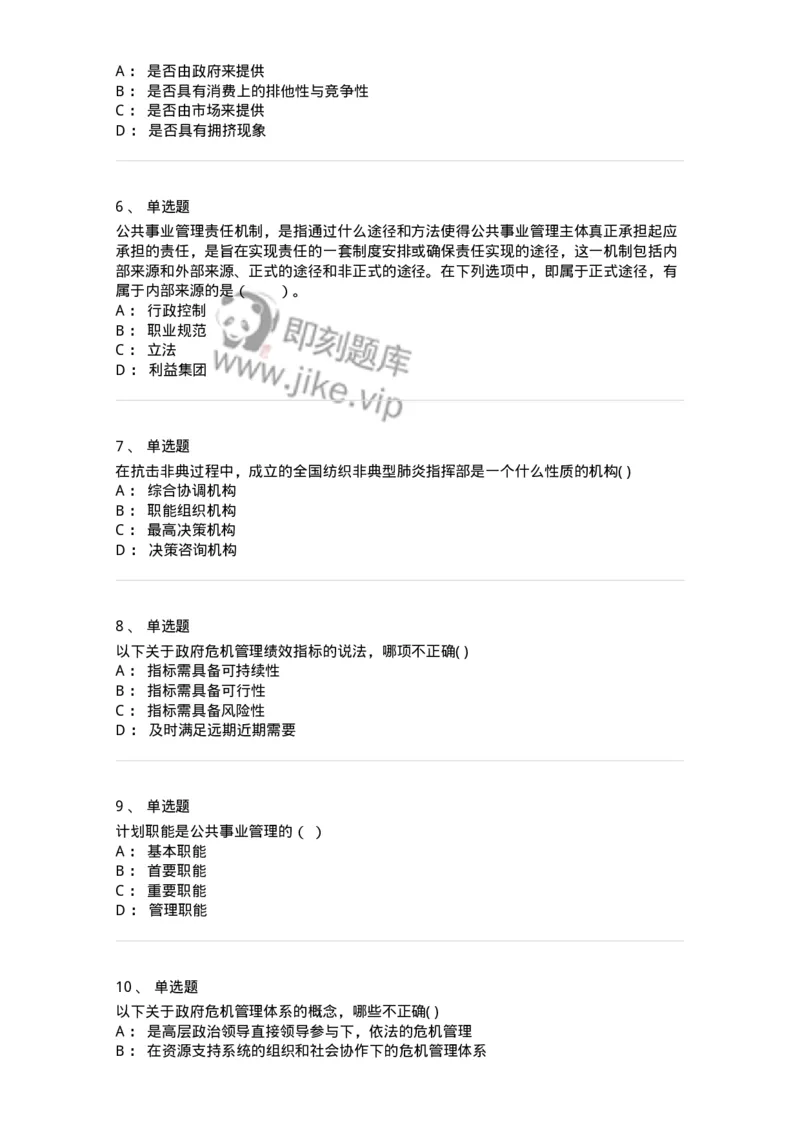 A： 是否由政府来提供
B： 是否具有消费上的排他性与竞争性
C： 是否由市场来提供
D： 是否具有拥挤现象

6、 单选题
公共事业管理责任机制，是指通过什么途径和方法使得公共事业管理主体真正承担起应承担的责任，是旨在实现责任的一套制度安排或确保责任实现的途径，这一机制包括内部来源和外部来源、正式的途径和非正式的途径。在下列选项中，即属于正式途径，有属于内部来源的是（ ）。
A： 行政控制
B： 职业规范
C： 立法
D： 利益集团

即刻题库
www.jike.vip

7、 单选题
在抗击非典过程中，成立的全国纺织非典型肺炎指挥部是一个什么性质的机构( )
A： 综合协调机构
B： 职能组织机构
C： 最高决策机构
D： 决策咨询机构

8、 单选题
以下关于政府危机管理绩效指标的说法，哪项不正确( )
A： 指标需具备可持续性
B： 指标需具备可行性
C： 指标需具备风险性
D： 及时满足远期近期需要

9、 单选题
计划职能是公共事业管理的（ ）
A： 基本职能
B： 首要职能
C： 重要职能
D： 管理职能

10、 单选题
以下关于政府危机管理体系的概念，哪些不正确( )
A： 是高层政治领导直接领导参与下，依法的危机管理
B： 在资源支持系统的组织和社会协作下的危机管理体系